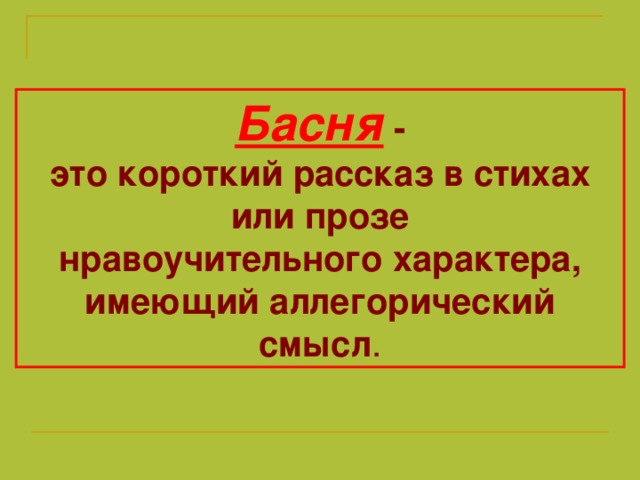 Басня -
это короткий рассказ в стихах или прозе нравоучительного характера, имеющий аллегорический смысл.